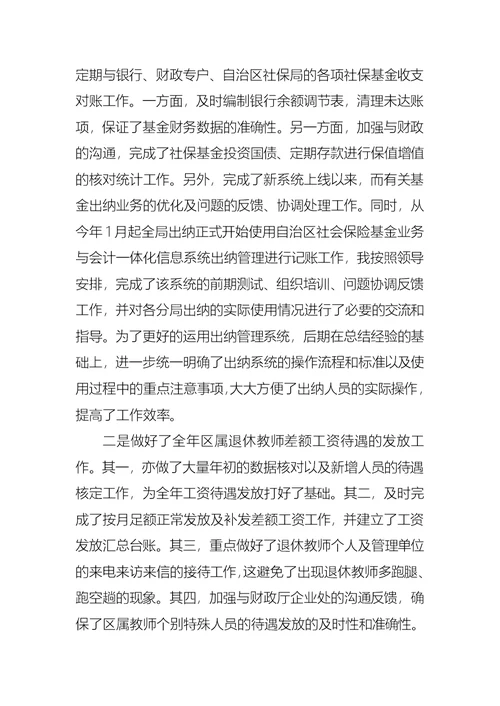 定期与银行、财政专户、自治区社保局的各项社保基金收支对账工作。一方面，及时编制银行余额调节表，清理未达账项，保证了基金财务数据的准确性。另一方面，加强与财政的沟通，完成了社保基金投资国债、定期存款进行保值增值的核对统计工作。另外，完成了新系统上线以来，而有关基金出纳业务的优化及问题的反馈、协调处理工作。同时，从今年1月起全局出纳正式开始使用自治区社会保险基金业务与会计一体化信息系统出纳管理进行记账工作，我按照领导安排，完成了该系统的前期测试、组织培训、问题协调反馈工作，并对各分局出纳的实际使用情况进行了必要的交流和指导。为了更好的运用出纳管理系统，后期在总结经验的基础上，进一步统一明确了出纳系统的操作流程和标准以及使用过程中的重点注意事项，大大方便了出纳人员的实际操作，提高了工作效率。

二是做好了全年区属退休教师差额工资待遇的发放工作。其一，亦做了大量年初的数据核对以及新增人员的待遇核定工作，为全年工资待遇发放打好了基础。其二，及时完成了按月足额正常发放及补发差额工资工作，并建立了工资发放汇总台账。其三，重点做好了退休教师个人及管理单位的来电来访来信的接待工作，这避免了出现退休教师多跑腿、跑空趟的现象。其四，加强与财政厅企业处的沟通反馈，确保了区属教师个别特殊人员的待遇发放的及时性和准确性。